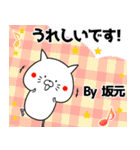 うれしいです!

By 坂元